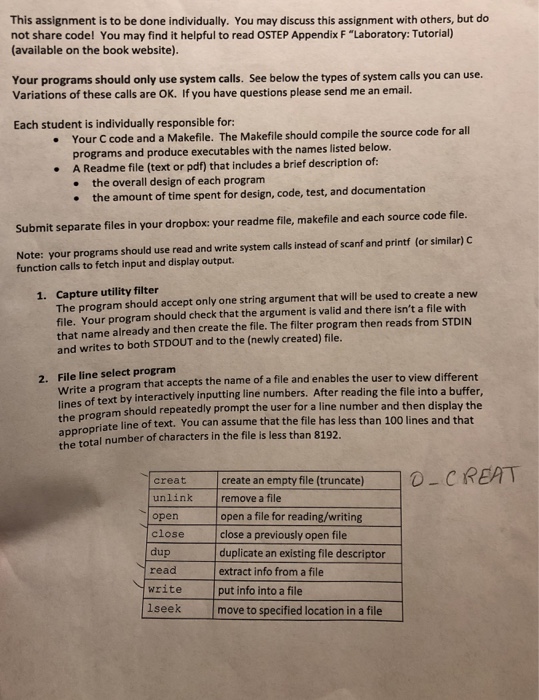 This assignment is to be done individually. You may discuss this assignment with others, but do not share code! You may find it helpful to read OSTEP Appendix F "Laboratory: Tutorial) (available on the book website).

Your programs should only use system calls. See below the types of system calls you can use. Variations of these calls are OK. If you have questions please send me an email.

Each student is individually responsible for:
• Your C code and a Makefile. The Makefile should compile the source code for all programs and produce executables with the names listed below.
• A Readme file (text or pdf) that includes a brief description of:
• the overall design of each program
• the amount of time spent for design, code, test, and documentation

Submit separate files in your dropbox: your readme file, makefile and each source code file.

Note: your programs should use read and write system calls instead of scanf and printf (or similar) C function calls to fetch input and display output.

1. Capture utility filter
The program should accept only one string argument that will be used to create a new file. Your program should check that the argument is valid and there isn't a file with that name already and then create the file. The filter program then reads from STDIN and writes to both STDOUT and to the (newly created) file.

2. File line select program
Write a program that accepts the name of a file and enables the user to view different lines of text by interactively inputting line numbers. After reading the file into a buffer, the program should repeatedly prompt the user for a line number and then display the appropriate line of text. You can assume that the file has less than 100 lines and that the total number of characters in the file is less than 8192.

| creat | create an empty file (truncate) |
|---|---|
| unlink | remove a file |
| open | open a file for reading/writing |
| close | close a previously open file |
| dup | duplicate an existing file descriptor |
| read | extract info from a file |
| write | put info into a file |
| lseek | move to specified location in a file |

O_CREAT